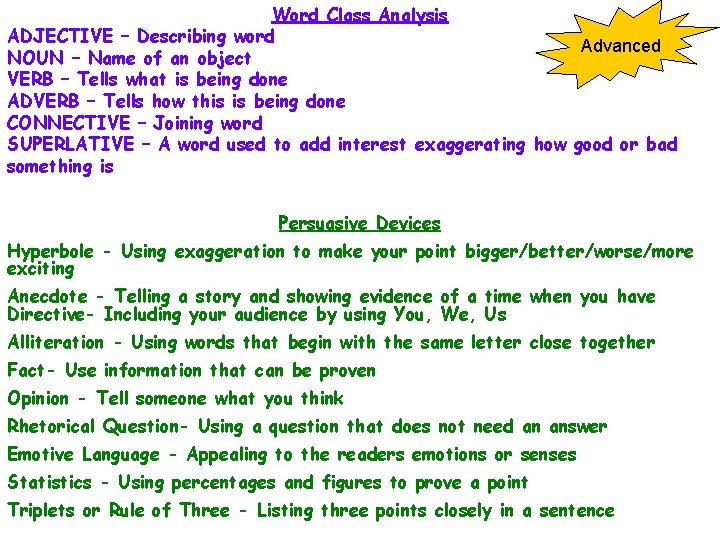 Word Class Analysis

Advanced

ADJECTIVE – Describing word
NOUN – Name of an object
VERB – Tells what is being done
ADVERB – Tells how this is being done
CONNECTIVE – Joining word
SUPERLATIVE – A word used to add interest exaggerating how good or bad something is

Persuasive Devices

Hyperbole - Using exaggeration to make your point bigger/better/worse/more exciting

Anecdote - Telling a story and showing evidence of a time when you have
Directive- Including your audience by using You, We, Us

Alliteration - Using words that begin with the same letter close together

Fact- Use information that can be proven

Opinion - Tell someone what you think

Rhetorical Question- Using a question that does not need an answer

Emotive Language - Appealing to the readers emotions or senses

Statistics - Using percentages and figures to prove a point

Triplets or Rule of Three - Listing three points closely in a sentence